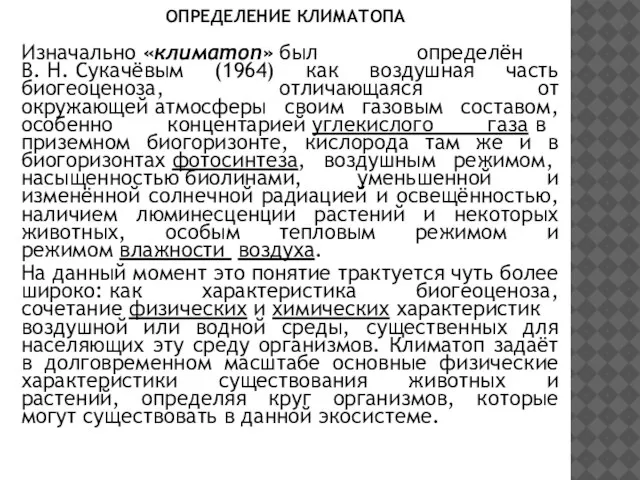 ОПРЕДЕЛЕНИЕ КЛИМАТОПА

Изначально «климатоп» был определён В. Н. Сукачёвым (1964) как воздушная часть биогеоценоза, отличающаяся от окружающей атмосферы своим газовым составом, особенно концентарией углекислого газа в приземном биогоризонте, кислорода там же и в биогоризонтах фотосинтеза, воздушным режимом, насыщенностью биолинами, уменьшенной и изменённой солнечной радиацией и освещённостью, наличием люминесценции растений и некоторых животных, особым тепловым режимом и режимом влажности воздуха.

На данный момент это понятие трактуется чуть более широко: как характеристика биогеоценоза, сочетание физических и химических характеристик воздушной или водной среды, существенных для населяющих эту среду организмов. Климатоп задаёт в долговременном масштабе основные физические характеристики существования животных и растений, определяя круг организмов, которые могут существовать в данной экосистеме.